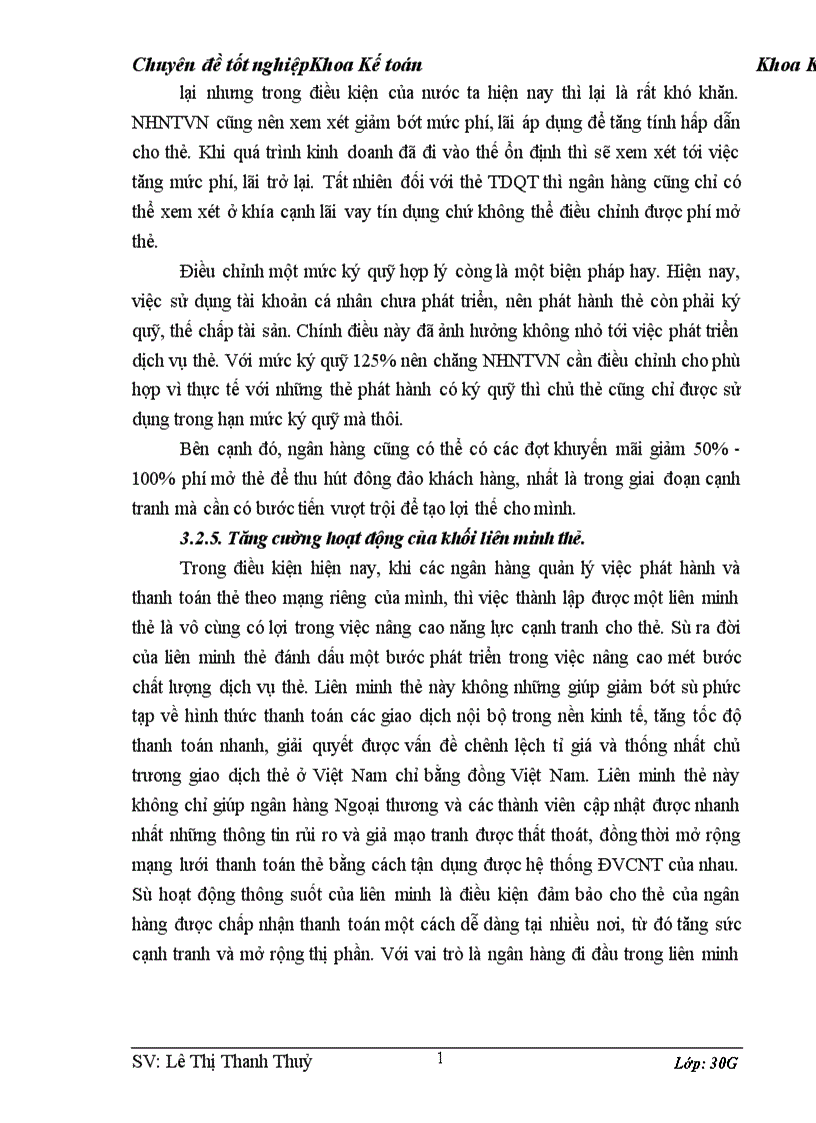 Chuyên đề tốt nghiệpKhoa Kế toán Khoa K

lại nhưng trong điều kiện của nước ta hiện nay thì lại là rất khó khăn. NHNTVN cũng nên xem xét giảm bớt mức phí, lãi áp dụng để tăng tính hấp dẫn cho thẻ. Khi quá trình kinh doanh đã đi vào thế ổn định thì sẽ xem xét tới việc tăng mức phí, lãi trở lại. Tất nhiên đối với thẻ TDQT thì ngân hàng cũng chỉ có thể xem xét ở khía cạnh lãi vay tín dụng chứ không thể điều chỉnh được phí mở thẻ.

Điều chỉnh một mức ký quỹ hợp lý còng là một biện pháp hay. Hiện nay, việc sử dụng tài khoản cá nhân chưa phát triển, nên phát hành thẻ còn phải ký quỹ, thế chấp tài sản. Chính điều này đã ảnh hưởng không nhỏ tới việc phát triển dịch vụ thẻ. Với mức ký quỹ 125% nên chăng NHNTVN cần điều chỉnh cho phù hợp vì thực tế với những thẻ phát hành có ký quỹ thì chủ thẻ cũng chỉ được sử dụng trong hạn mức ký quỹ mà thôi.

Bên cạnh đó, ngân hàng cũng có thể có các đợt khuyến mãi giảm 50% - 100% phí mở thẻ để thu hút đông đảo khách hàng, nhất là trong giai đoạn cạnh tranh mà cần có bước tiến vượt trội để tạo lợi thế cho mình.

3.2.5. Tăng cường hoạt động của khối liên minh thẻ.

Trong điều kiện hiện nay, khi các ngân hàng quản lý việc phát hành và thanh toán thẻ theo mạng riêng của mình, thì việc thành lập được một liên minh thẻ là vô cùng có lợi trong việc nâng cao năng lực cạnh tranh cho thẻ. Sù ra đời của liên minh thẻ đánh dấu một bước phát triển trong việc nâng cao mét bước chất lượng dịch vụ thẻ. Liên minh thẻ này không những giúp giảm bớt sù phức tạp về hình thức thanh toán các giao dịch nội bộ trong nền kinh tế, tăng tốc độ thanh toán nhanh, giải quyết được vấn đề chênh lệch tỉ giá và thống nhất chủ trương giao dịch thẻ ở Việt Nam chỉ bằng đồng Việt Nam. Liên minh thẻ này không chỉ giúp ngân hàng Ngoại thương và các thành viên cập nhật được nhanh nhất những thông tin rủi ro và giả mạo tranh được thất thoát, đồng thời mở rộng mạng lưới thanh toán thẻ bằng cách tận dụng được hệ thống ĐVCNT của nhau. Sù hoạt động thông suốt của liên minh là điều kiện đảm bảo cho thẻ của ngân hàng được chấp nhận thanh toán một cách dễ dàng tại nhiều nơi, từ đó tăng sức cạnh tranh và mở rộng thị phần. Với vai trò là ngân hàng đi đầu trong liên minh

SV: Lê Thị Thanh Thuỷ 1 Lớp: 30G